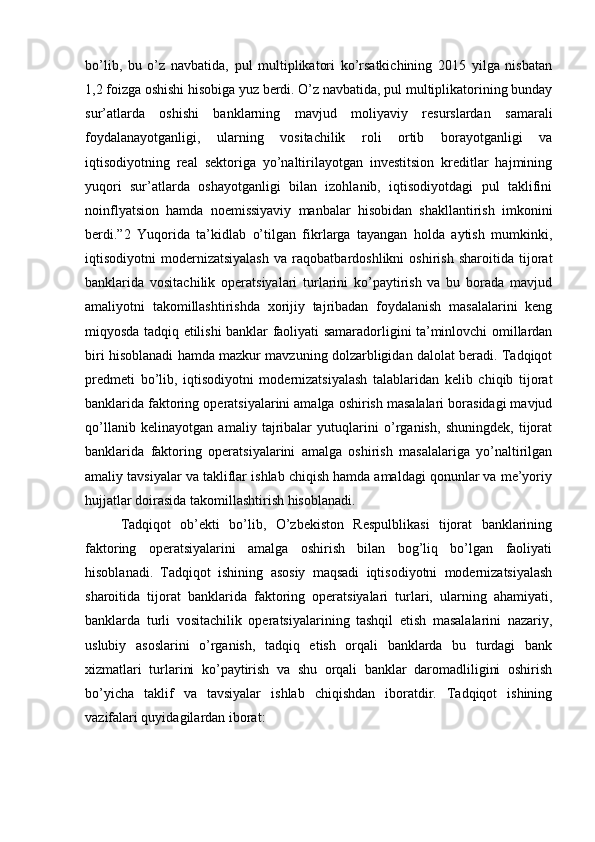 bo’lib, bu o’z navbatida, pul multiplikatori ko’rsatkichining 2015 yilga nisbatan 1,2 foizga oshishi hisobiga yuz berdi. O’z navbatida, pul multiplikatorining bunday sur’atlarda oshishi banklarning mavjud moliyaviy resurslardan samarali foydalanayotganligi, ularning vositachilik roli ortib borayotganligi va iqtisodiyotning real sektoriga yo’naltirilayotgan investitsion kreditlar hajmining yuqori sur’atlarda oshayotganligi bilan izohlanib, iqtisodiyotdagi pul taklifini noinflyatsion hamda noemissiyaviy manbalar hisobidan shakllantirish imkonini berdi.”2 Yuqorida ta’kidlab o’tilgan fikrlarga tayangan holda aytish mumkinki, iqtisodiyotni modernizatsiyalash va raqobatbardoshlikni oshirish sharoitida tijorat banklarida vositachilik operatsiyalari turlarini ko’paytirish va bu borada mavjud amaliyotni takomillashtirishda xorijiy tajribadan foydalanish masalalarini keng miqyosda tadqiq etilishi banklar faoliyati samaradorligini ta’minlovchi omillardan biri hisoblanadi hamda mazkur mavzuning dolzarbligidan dalolat beradi. Tadqiqot predmeti bo’lib, iqtisodiyotni modernizatsiyalash talablaridan kelib chiqib tijorat banklarida faktoring operatsiyalarini amalga oshirish masalalari borasidagi mavjud qo’llanib kelinayotgan amaliy tajribalar yutuqlarini o’rganish, shuningdek, tijorat banklarida faktoring operatsiyalarini amalga oshirish masalalariga yo’naltirilgan amaliy tavsiyalar va takliflar ishlab chiqish hamda amaldagi qonunlar va me’yoriy hujjatlar doirasida takomillashtirish hisoblanadi.

Tadqiqot ob’ekti bo’lib, O’zbekiston Respulblikasi tijorat banklarining faktoring operatsiyalarini amalga oshirish bilan bog’liq bo’lgan faoliyati hisoblanadi. Tadqiqot ishining asosiy maqsadi iqtisodiyotni modernizatsiyalash sharoitida tijorat banklarida faktoring operatsiyalari turlari, ularning ahamiyati, banklarda turli vositachilik operatsiyalarining tashqil etish masalalarini nazariy, uslubiy asoslarini o’rganish, tadqiq etish orqali banklarda bu turdagi bank xizmatlari turlarini ko’paytirish va shu orqali banklar daromadliligini oshirish bo’yicha taklif va tavsiyalar ishlab chiqishdan iboratdir. Tadqiqot ishining vazifalari quyidagilardan iborat: